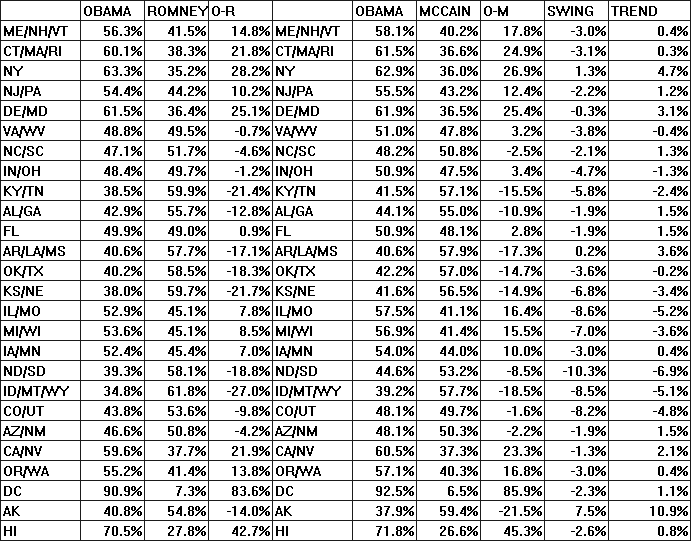 | | OBAMA | ROMNEY | O-R | | OBAMA | MCCAIN | O-M | SWING | TREND |
|---|---|---|---|---|---|---|---|---|---|
| ME/NH/VT | 56.3% | 41.5% | 14.8% | ME/NH/VT | 58.1% | 40.2% | 17.8% | -3.0% | 0.4% |
| CT/MA/RI | 60.1% | 38.3% | 21.8% | CT/MA/RI | 61.5% | 36.6% | 24.9% | -3.1% | 0.3% |
| NY | 63.3% | 35.2% | 28.2% | NY | 62.9% | 36.0% | 26.9% | 1.3% | 4.7% |
| NJ/PA | 54.4% | 44.2% | 10.2% | NJ/PA | 55.5% | 43.2% | 12.4% | -2.2% | 1.2% |
| DE/MD | 61.5% | 36.4% | 25.1% | DE/MD | 61.9% | 36.5% | 25.4% | -0.3% | 3.1% |
| VA/WV | 48.8% | 49.5% | -0.7% | VA/WV | 51.0% | 47.8% | 3.2% | -3.8% | -0.4% |
| NC/SC | 47.1% | 51.7% | -4.6% | NC/SC | 48.2% | 50.8% | -2.5% | -2.1% | 1.3% |
| IN/OH | 48.4% | 49.7% | -1.2% | IN/OH | 50.9% | 47.5% | 3.4% | -4.7% | -1.3% |
| KY/TN | 38.5% | 59.9% | -21.4% | KY/TN | 41.5% | 57.1% | -15.5% | -5.8% | -2.4% |
| AL/GA | 42.9% | 55.7% | -12.8% | AL/GA | 44.1% | 55.0% | -10.9% | -1.9% | 1.5% |
| FL | 49.9% | 49.0% | 0.9% | FL | 50.9% | 48.1% | 2.8% | -1.9% | 1.5% |
| AR/LA/MS | 40.6% | 57.7% | -17.1% | AR/LA/MS | 40.6% | 57.9% | -17.3% | 0.2% | 3.6% |
| OK/TX | 40.2% | 58.5% | -18.3% | OK/TX | 42.2% | 57.0% | -14.7% | -3.6% | -0.2% |
| KS/NE | 38.0% | 59.7% | -21.7% | KS/NE | 41.6% | 56.5% | -14.9% | -6.8% | -3.4% |
| IL/MO | 52.9% | 45.1% | 7.8% | IL/MO | 57.5% | 41.1% | 16.4% | -8.6% | -5.2% |
| MI/WI | 53.6% | 45.1% | 8.5% | MI/WI | 56.9% | 41.4% | 15.5% | -7.0% | -3.6% |
| IA/MN | 52.4% | 45.4% | 7.0% | IA/MN | 54.0% | 44.0% | 10.0% | -3.0% | 0.4% |
| ND/SD | 39.3% | 58.1% | -18.8% | ND/SD | 44.6% | 53.2% | -8.5% | -10.3% | -6.9% |
| ID/MT/WY | 34.8% | 61.8% | -27.0% | ID/MT/WY | 39.2% | 57.7% | -18.5% | -8.5% | -5.1% |
| CO/UT | 43.8% | 53.6% | -9.8% | CO/UT | 48.1% | 49.7% | -1.6% | -8.2% | -4.8% |
| AZ/NM | 46.6% | 50.8% | -4.2% | AZ/NM | 48.1% | 50.3% | -2.2% | -1.9% | 1.5% |
| CA/NV | 59.6% | 37.7% | 21.9% | CA/NV | 60.5% | 37.3% | 23.3% | -1.3% | 2.1% |
| OR/WA | 55.2% | 41.4% | 13.8% | OR/WA | 57.1% | 40.3% | 16.8% | -3.0% | 0.4% |
| DC | 90.9% | 7.3% | 83.6% | DC | 92.5% | 6.5% | 85.9% | -2.3% | 1.1% |
| AK | 40.8% | 54.8% | -14.0% | AK | 37.9% | 59.4% | -21.5% | 7.5% | 10.9% |
| HI | 70.5% | 27.8% | 42.7% | HI | 71.8% | 26.6% | 45.3% | -2.6% | 0.8% |